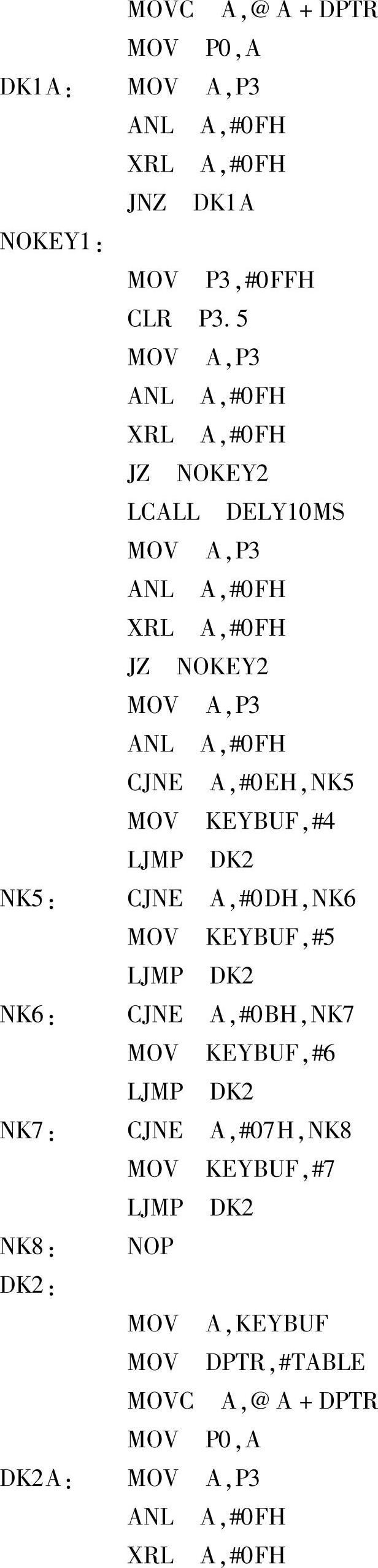 MOVC A,@A+DPTR
MOV P0,A
DK1A: MOV A,P3
ANL A,#0FH
XRL A,#0FH
JNZ DK1A
NOKEY1:
MOV P3,#0FFH
CLR P3.5
MOV A,P3
ANL A,#0FH
XRL A,#0FH
JZ NOKEY2
LCALL DELY10MS
MOV A,P3
ANL A,#0FH
XRL A,#0FH
JZ NOKEY2
MOV A,P3
ANL A,#0FH
CJNE A,#0EH,NK5
MOV KEYBUF,#4
LJMP DK2
NK5: CJNE A,#0DH,NK6
MOV KEYBUF,#5
LJMP DK2
NK6: CJNE A,#0BH,NK7
MOV KEYBUF,#6
LJMP DK2
NK7: CJNE A,#07H,NK8
MOV KEYBUF,#7
LJMP DK2
NK8: NOP
DK2:
MOV A,KEYBUF
MOV DPTR,#TABLE
MOVC A,@A+DPTR
MOV P0,A
DK2A: MOV A,P3
ANL A,#0FH
XRL A,#0FH